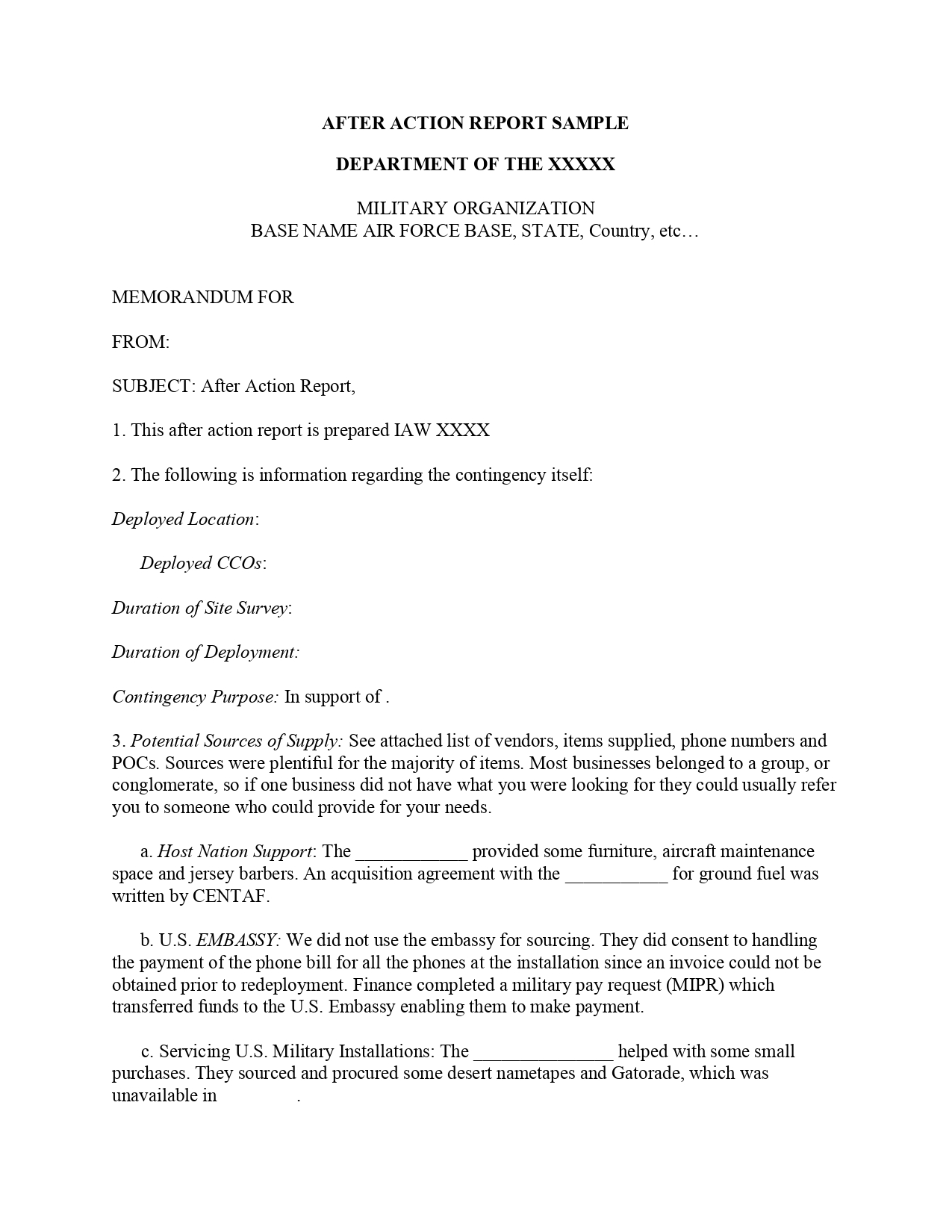 AFTER ACTION REPORT SAMPLE

DEPARTMENT OF THE XXXXX

MILITARY ORGANIZATION
BASE NAME AIR FORCE BASE, STATE, Country, etc…

MEMORANDUM FOR

FROM:

SUBJECT: After Action Report,

1. This after action report is prepared IAW XXXX

2. The following is information regarding the contingency itself:

Deployed Location:

Deployed CCOs:

Duration of Site Survey:

Duration of Deployment:

Contingency Purpose: In support of .

3. Potential Sources of Supply: See attached list of vendors, items supplied, phone numbers and POCs. Sources were plentiful for the majority of items. Most businesses belonged to a group, or conglomerate, so if one business did not have what you were looking for they could usually refer you to someone who could provide for your needs.

a. Host Nation Support: The ____________ provided some furniture, aircraft maintenance space and jersey barbers. An acquisition agreement with the ___________ for ground fuel was written by CENTAF.

b. U.S. EMBASSY: We did not use the embassy for sourcing. They did consent to handling the payment of the phone bill for all the phones at the installation since an invoice could not be obtained prior to redeployment. Finance completed a military pay request (MIPR) which transferred funds to the U.S. Embassy enabling them to make payment.

c. Servicing U.S. Military Installations: The _______________ helped with some small purchases. They sourced and procured some desert nametapes and Gatorade, which was unavailable in .